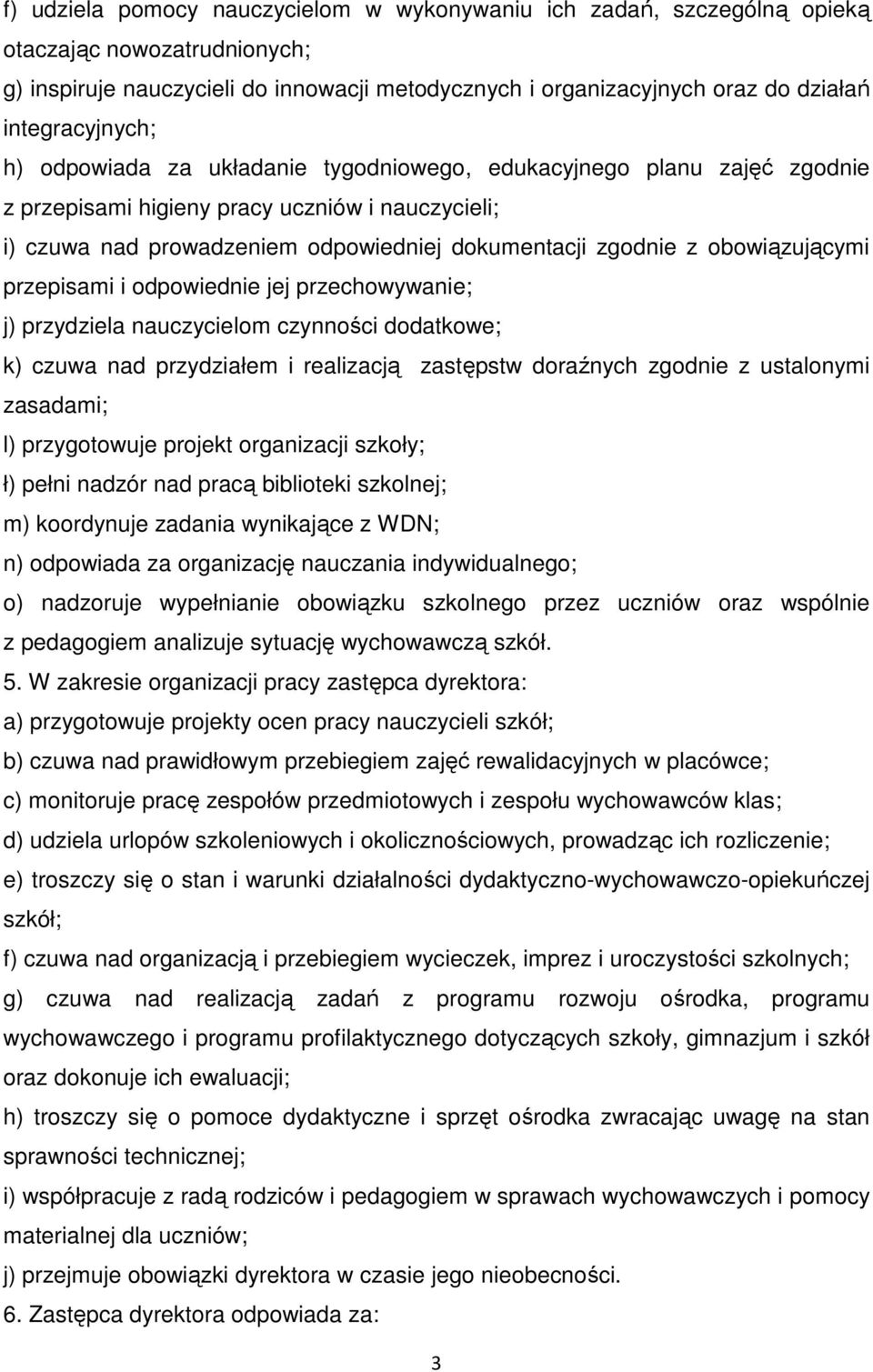 f) udziela pomocy nauczycielom w wykonywaniu ich zadań, szczególną opieką otaczając nowozatrudnionych;

g) inspiruje nauczycieli do innowacji metodycznych i organizacyjnych oraz do działań integracyjnych;

h) odpowiada za układanie tygodniowego, edukacyjnego planu zajęć zgodnie z przepisami higieny pracy uczniów i nauczycieli;

i) czuwa nad prowadzeniem odpowiedniej dokumentacji zgodnie z obowiązującymi przepisami i odpowiednie jej przechowywanie;

j) przydziela nauczycielom czynności dodatkowe;

k) czuwa nad przydziałem i realizacją zastępstw doraźnych zgodnie z ustalonymi zasadami;

l) przygotowuje projekt organizacji szkoły;

ł) pełni nadzór nad pracą biblioteki szkolnej;

m) koordynuje zadania wynikające z WDN;

n) odpowiada za organizację nauczania indywidualnego;

o) nadzoruje wypełnianie obowiązku szkolnego przez uczniów oraz wspólnie z pedagogiem analizuje sytuację wychowawczą szkół.

5. W zakresie organizacji pracy zastępca dyrektora:

a) przygotowuje projekty ocen pracy nauczycieli szkół;

b) czuwa nad prawidłowym przebiegiem zajęć rewalidacyjnych w placówce;

c) monitoruje pracę zespołów przedmiotowych i zespołu wychowawców klas;

d) udziela urlopów szkoleniowych i okolicznościowych, prowadząc ich rozliczenie;

e) troszczy się o stan i warunki działalności dydaktyczno-wychowawczo-opiekuńczej szkół;

f) czuwa nad organizacją i przebiegiem wycieczek, imprez i uroczystości szkolnych;

g) czuwa nad realizacją zadań z programu rozwoju ośrodka, programu wychowawczego i programu profilaktycznego dotyczących szkoły, gimnazjum i szkół oraz dokonuje ich ewaluacji;

h) troszczy się o pomoce dydaktyczne i sprzęt ośrodka zwracając uwagę na stan sprawności technicznej;

i) współpracuje z radą rodziców i pedagogiem w sprawach wychowawczych i pomocy materialnej dla uczniów;

j) przejmuje obowiązki dyrektora w czasie jego nieobecności.

6. Zastępca dyrektora odpowiada za:

3